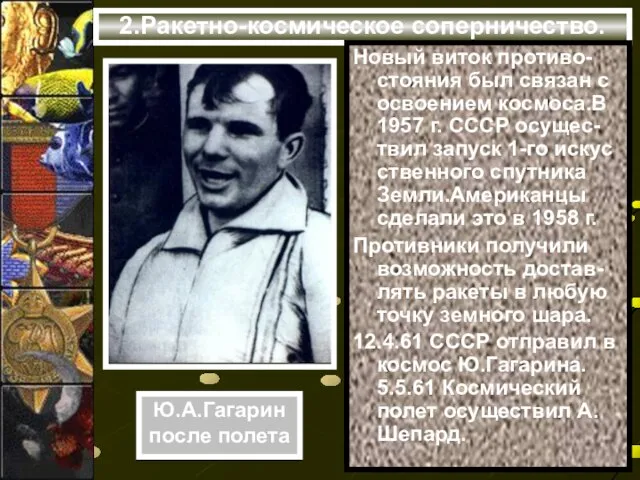 2.Ракетно-космическое соперничество.

Новый виток противостояния был связан с освоением космоса.В 1957 г. СССР осуществил запуск 1-го искус ственного спутника Земли.Американцы сделали это в 1958 г.

Противники получили возможность доставлять ракеты в любую точку земного шара.

12.4.61 СССР отправил в космос Ю.Гагарина. 5.5.61 Космический полет осуществил А. Шепард.

Ю.А.Гагарин после полета